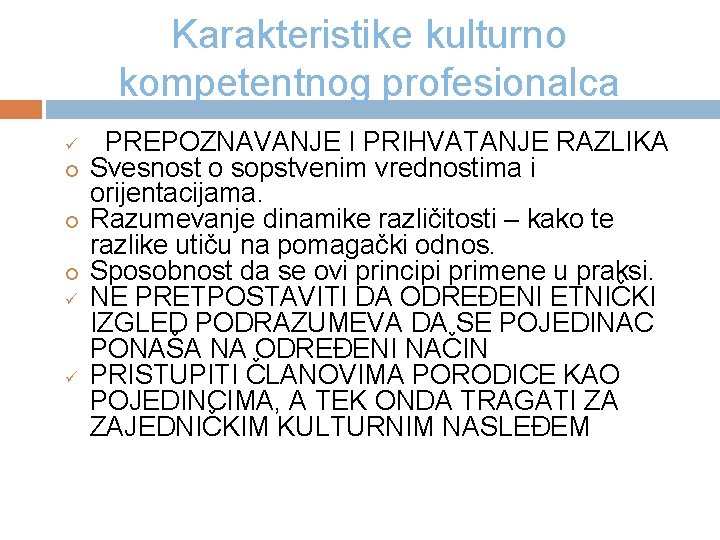 Karakteristike kulturno kompetentnog profesionalca

✓ PREPOZNAVANJE I PRIHVATANJE RAZLIKA
○ Svesnost o sopstvenim vrednostima i orijentacijama.
○ Razumevanje dinamike različitosti – kako te razlike utiču na pomagački odnos.
○ Sposobnost da se ovi principi primene u praksi.
✓ NE PRETPOSTAVITI DA ODREĐENI ETNIČKI IZGLED PODRAZUMEVA DA SE POJEDINAC PONAŠA NA ODREĐENI NAČIN
✓ PRISTUPITI ČLANOVIMA PORODICE KAO POJEDINCIMA, A TEK ONDA TRAGATI ZA ZAJEDNIČKIM KULTURNIM NASLEĐEM